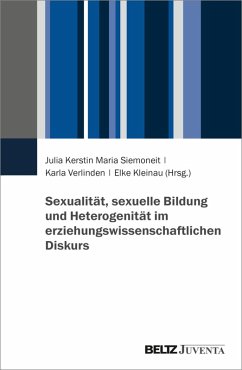 Julia Kerstin Maria Siemoneit | Karla Verlinden | Elke Kleinau (Hrsg.)

Sexualität, sexuelle Bildung und Heterogenität im erziehungswissenschaftlichen Diskurs

BELTZ JUVENTA